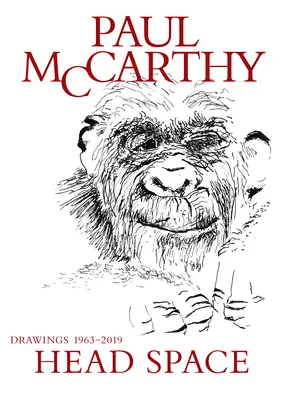 PAUL
McCARTHY

DRAWINGS 1963–2019
HEAD SPACE